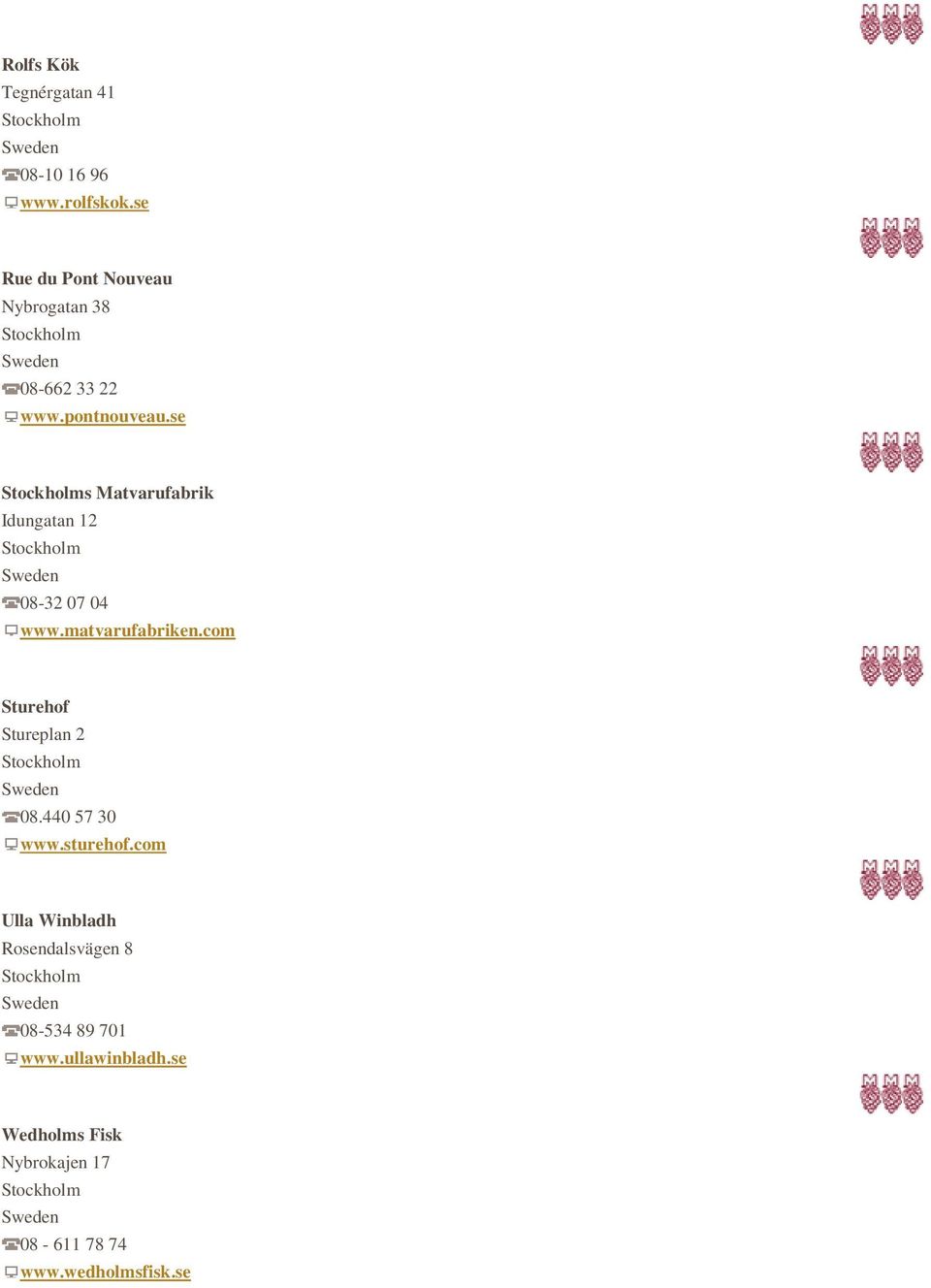 Rolfs Kök
Tegnérgatan 41
Stockholm
Sweden
08-10 16 96
www.rolfskok.se

Rue du Pont Nouveau
Nybrogatan 38
Stockholm
Sweden
08-662 33 22
www.pontnouveau.se

Stockholms Matvarufabrik
Idungatan 12
Stockholm
Sweden
08-32 07 04
www.matvarufabriken.com

Sturehof
Stureplan 2
Stockholm
Sweden
08.440 57 30
www.sturehof.com

Ulla Winbladh
Rosendalsvägen 8
Stockholm
Sweden
08-534 89 701
www.ullawinbladh.se

Wedholms Fisk
Nybrokajen 17
Stockholm
Sweden
08 - 611 78 74
www.wedholmsfisk.se